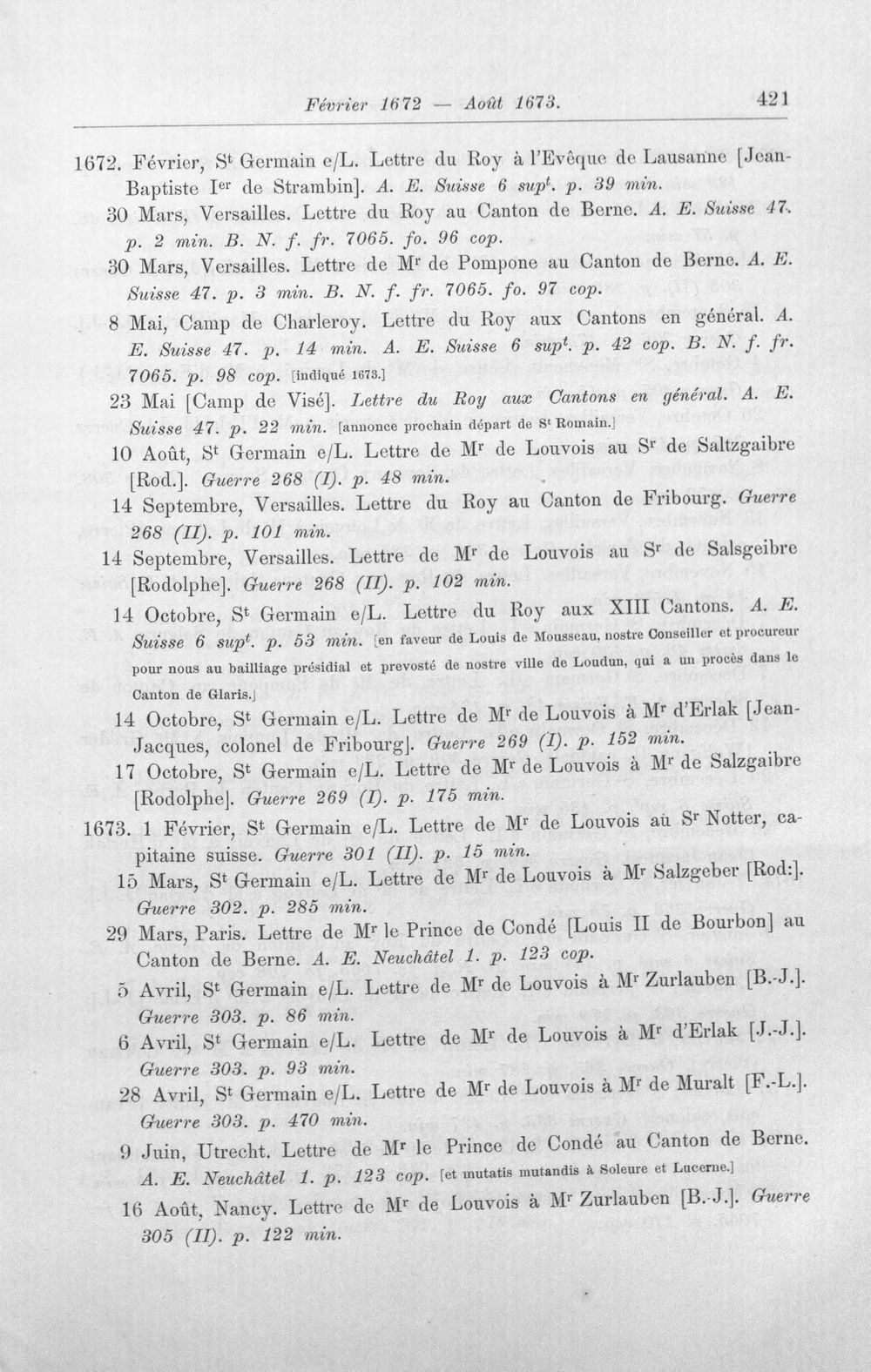 Février 1672 — Août 1673. 421

1672. Février, S$^{t}$ Germain e/L. Lettre du Roy à l'Evêque de Lausanne [Jean-Baptiste I$^{er}$ de Strambin]. A. E. Suisse 6 sup$^{t}$. p. 39 min.

30 Mars, Versailles. Lettre du Roy au Canton de Berne. A. E. Suisse 47. p. 2 min. B. N. f. fr. 7065. fo. 96 cop.

30 Mars, Versailles. Lettre de M$^{r}$ de Pompone au Canton de Berne. A. E. Suisse 47. p. 3 min. B. N. f. fr. 7065. fo. 97 cop.

8 Mai, Camp de Charleroy. Lettre du Roy aux Cantons en général. A. E. Suisse 47. p. 14 min. A. E. Suisse 6 sup$^{t}$. p. 42 cop. B. N. f. fr. 7065. p. 98 cop. [indiqué 1673.]

23 Mai [Camp de Visé]. Lettre du Roy aux Cantons en général. A. E. Suisse 47. p. 22 min. [annonce prochain départ de S$^{t}$ Romain.]

10 Août, S$^{t}$ Germain e/L. Lettre de M$^{r}$ de Louvois au S$^{r}$ de Saltzgaibre [Rod.]. Guerre 268 (I). p. 48 min.

14 Septembre, Versailles. Lettre du Roy au Canton de Fribourg. Guerre 268 (II). p. 101 min.

14 Septembre, Versailles. Lettre de M$^{r}$ de Louvois au S$^{r}$ de Salsgeibre [Rodolphe]. Guerre 268 (II). p. 102 min.

14 Octobre, S$^{t}$ Germain e/L. Lettre du Roy aux XIII Cantons. A. E. Suisse 6 sup$^{t}$. p. 53 min. [en faveur de Louis de Mousseau, nostre Conseiller et procureur pour nous au bailliage présidial et prevosté de nostre ville de Loudun, qui a un procès dans le Canton de Glaris.]

14 Octobre, S$^{t}$ Germain e/L. Lettre de M$^{r}$ de Louvois à M$^{r}$ d'Erlak [Jean-Jacques, colonel de Fribourg]. Guerre 269 (I). p. 152 min.

17 Octobre, S$^{t}$ Germain e/L. Lettre de M$^{r}$ de Louvois à M$^{r}$ de Salzgaibre [Rodolphe]. Guerre 269 (I). p. 175 min.

1673. 1 Février, S$^{t}$ Germain e/L. Lettre de M$^{r}$ de Louvois au S$^{r}$ Notter, capitaine suisse. Guerre 301 (II). p. 15 min.

15 Mars, S$^{t}$ Germain e/L. Lettre de M$^{r}$ de Louvois à M$^{r}$ Salzgeber [Rod:]. Guerre 302. p. 285 min.

29 Mars, Paris. Lettre de M$^{r}$ le Prince de Condé [Louis II de Bourbon] au Canton de Berne. A. E. Neuchâtel 1. p. 123 cop.

5 Avril, S$^{t}$ Germain e/L. Lettre de M$^{r}$ de Louvois à M$^{r}$ Zurlauben [B.-J.]. Guerre 303. p. 86 min.

6 Avril, S$^{t}$ Germain e/L. Lettre de M$^{r}$ de Louvois à M$^{r}$ d'Erlak [J.-J.]. Guerre 303. p. 93 min.

28 Avril, S$^{t}$ Germain e/L. Lettre de M$^{r}$ de Louvois à M$^{r}$ de Muralt [F.-L.]. Guerre 303. p. 470 min.

9 Juin, Utrecht. Lettre de M$^{r}$ le Prince de Condé au Canton de Berne. A. E. Neuchâtel 1. p. 123 cop. [et mutatis mutandis à Soleure et Lucerne.]

16 Août, Nancy. Lettre de M$^{r}$ de Louvois à M$^{r}$ Zurlauben [B.-J.]. Guerre 305 (II). p. 122 min.